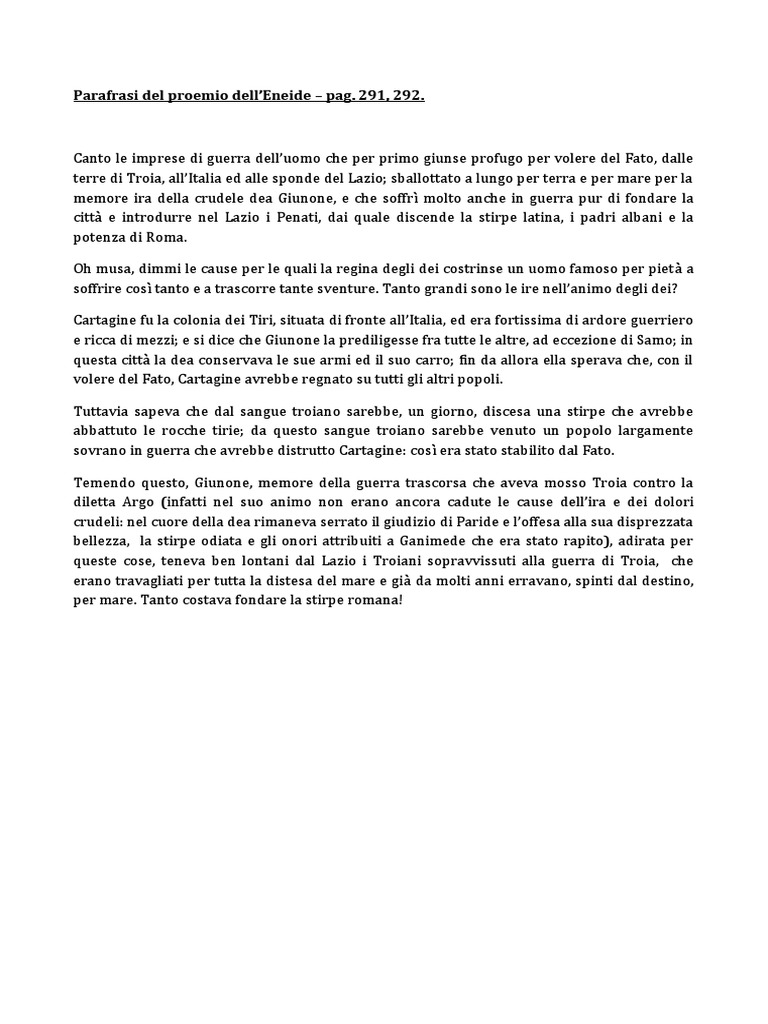 Parafrasi del proemio dell'Eneide – pag. 291, 292.

Canto le imprese di guerra dell'uomo che per primo giunse profugo per volere del Fato, dalle terre di Troia, all'Italia ed alle sponde del Lazio; sballottato a lungo per terra e per mare per la memore ira della crudele dea Giunone, e che soffrì molto anche in guerra pur di fondare la città e introdurre nel Lazio i Penati, dai quale discende la stirpe latina, i padri albani e la potenza di Roma.

Oh musa, dimmi le cause per le quali la regina degli dei costrinse un uomo famoso per pietà a soffrire così tanto e a trascorre tante sventure. Tanto grandi sono le ire nell'animo degli dei?

Cartagine fu la colonia dei Tiri, situata di fronte all'Italia, ed era fortissima di ardore guerriero e ricca di mezzi; e si dice che Giunone la prediligesse fra tutte le altre, ad eccezione di Samo; in questa città la dea conservava le sue armi ed il suo carro; fin da allora ella sperava che, con il volere del Fato, Cartagine avrebbe regnato su tutti gli altri popoli.

Tuttavia sapeva che dal sangue troiano sarebbe, un giorno, discesa una stirpe che avrebbe abbattuto le rocche tirie; da questo sangue troiano sarebbe venuto un popolo largamente sovrano in guerra che avrebbe distrutto Cartagine: così era stato stabilito dal Fato.

Temendo questo, Giunone, memore della guerra trascorsa che aveva mosso Troia contro la diletta Argo (infatti nel suo animo non erano ancora cadute le cause dell'ira e dei dolori crudeli: nel cuore della dea rimaneva serrato il giudizio di Paride e l'offesa alla sua disprezzata bellezza, la stirpe odiata e gli onori attribuiti a Ganimede che era stato rapito), adirata per queste cose, teneva ben lontani dal Lazio i Troiani sopravvissuti alla guerra di Troia, che erano travagliati per tutta la distesa del mare e già da molti anni erravano, spinti dal destino, per mare. Tanto costava fondare la stirpe romana!